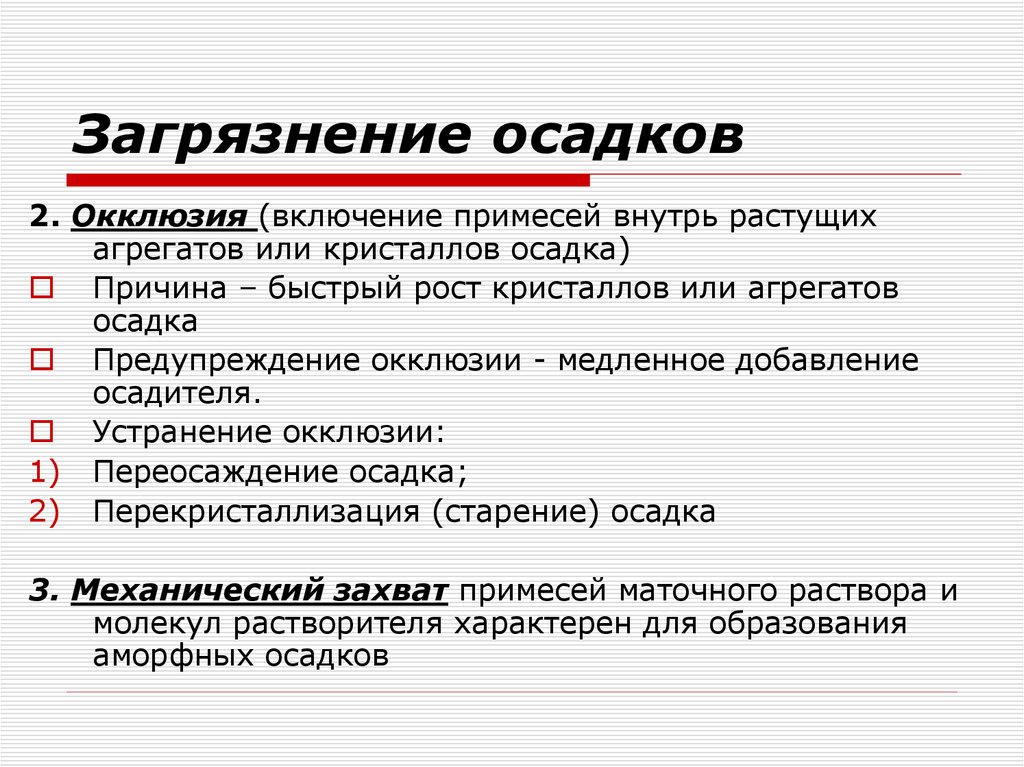 Загрязнение осадков

2. Окклюзия (включение примесей внутрь растущих агрегатов или кристаллов осадка)

Причина – быстрый рост кристаллов или агрегатов осадка

Предупреждение окклюзии - медленное добавление осадителя.

Устранение окклюзии:

1) Переосаждение осадка;

2) Перекристаллизация (старение) осадка

3. Механический захват примесей маточного раствора и молекул растворителя характерен для образования аморфных осадков